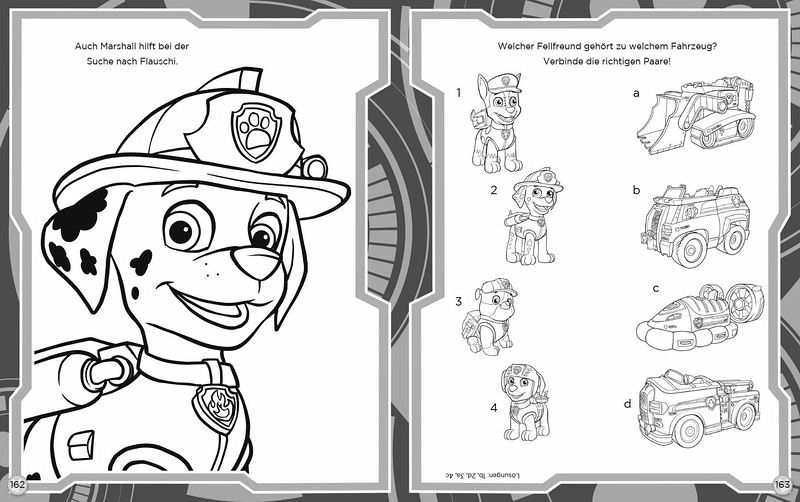 Auch Marshall hilft bei der Suche nach Flauschi.

162

Welcher Fellfreund gehört zu welchem Fahrzeug? Verbinde die richtigen Paare!

1

2

3

4

a

b

c

d

Lösungen: 1b, 2d, 3a, 4c

163